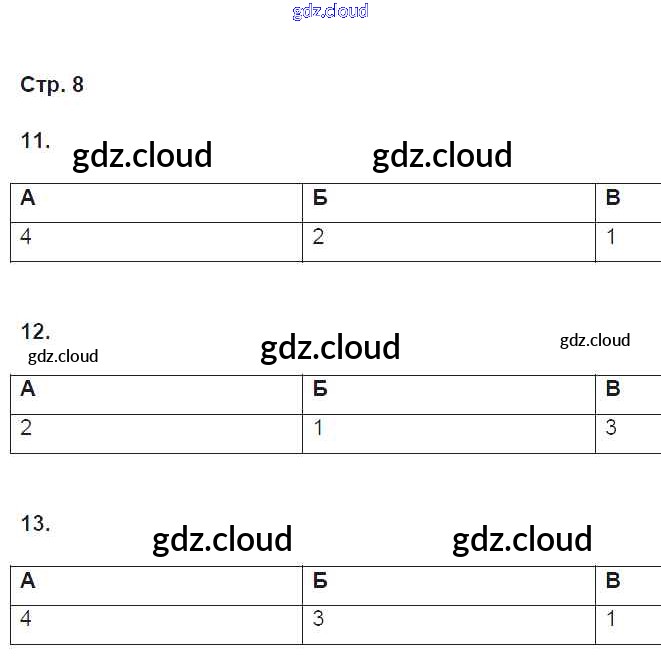 Стр. 8

11.

| А | Б | В |
|---|---|---|
| 4 | 2 | 1 |

12.

| А | Б | В |
|---|---|---|
| 2 | 1 | 3 |

13.

| А | Б | В |
|---|---|---|
| 4 | 3 | 1 |

gdz.cloud